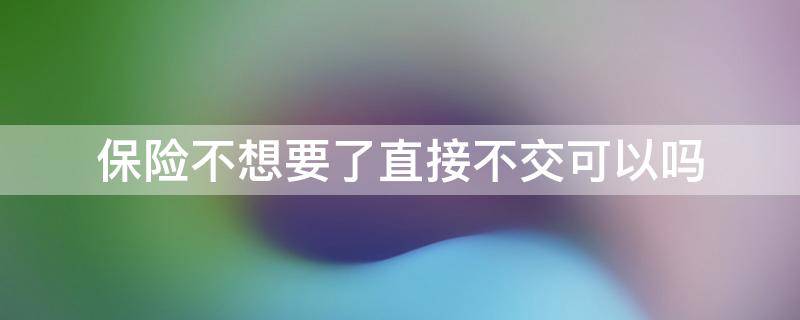 保险不想要了直接不交可以吗